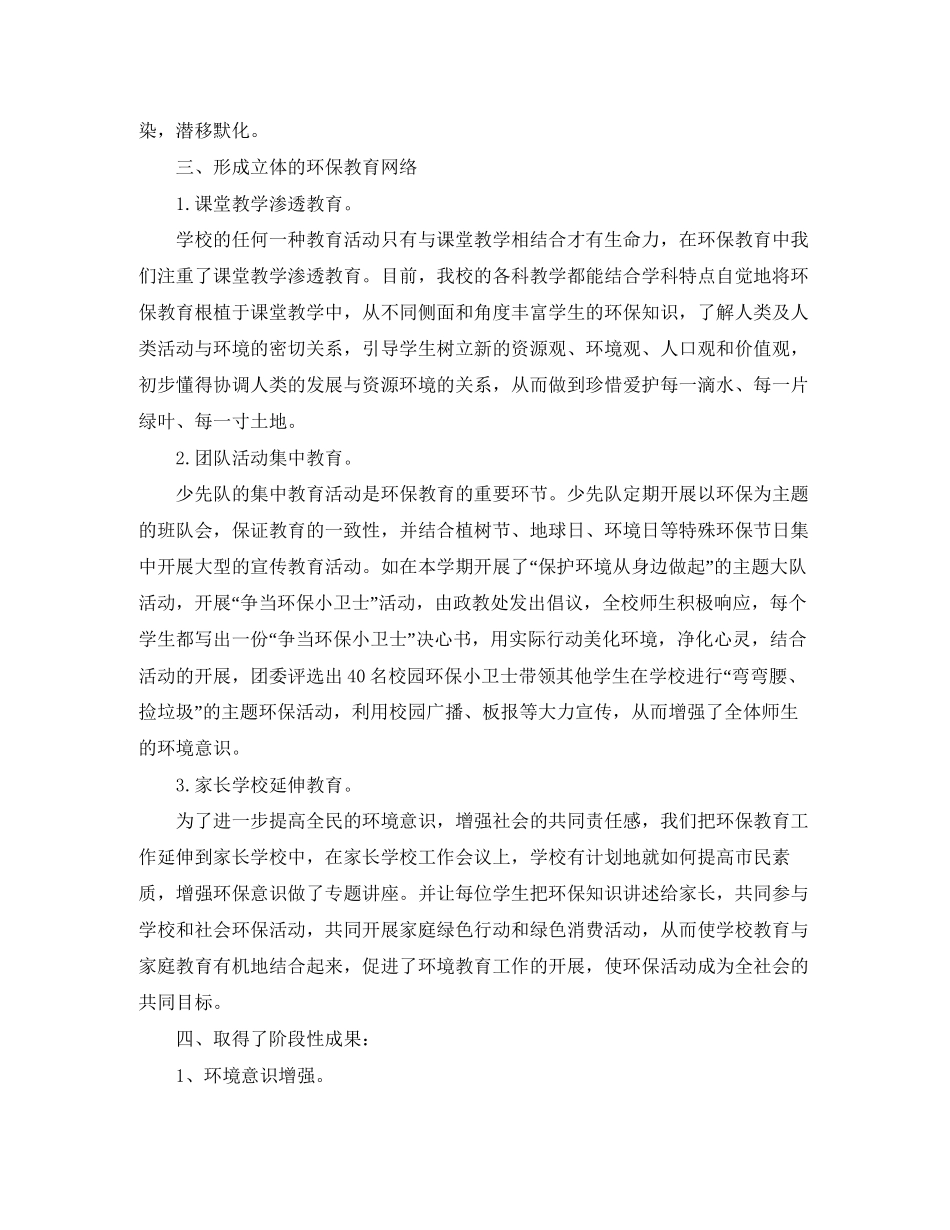 染，潜移默化。

三、形成立体的环保教育网络

1.课堂教学渗透教育。

学校的任何一种教育活动只有与课堂教学相结合才有生命力，在环保教育中我们注重了课堂教学渗透教育。目前，我校的各科教学都能结合学科特点自觉地将环保教育根植于课堂教学中，从不同侧面和角度丰富学生的环保知识，了解人类及人类活动与环境的密切关系，引导学生树立新的资源观、环境观、人口观和价值观，初步懂得协调人类的发展与资源环境的关系，从而做到珍惜爱护每一滴水、每一片绿叶、每一寸土地。

2.团队活动集中教育。

少先队的集中教育活动是环保教育的重要环节。少先队定期开展以环保为主题的班队会，保证教育的一致性，并结合植树节、地球日、环境日等特殊环保节日集中开展大型的宣传教育活动。如在本学期开展了“保护环境从身边做起”的主题大队活动，开展“争当环保小卫士”活动，由政教处发出倡议，全校师生积极响应，每个学生都写出一份“争当环保小卫士”决心书，用实际行动美化环境，净化心灵，结合活动的开展，团委评选出40名校园环保小卫士带领其他学生在学校进行“弯弯腰、捡垃圾”的主题环保活动，利用校园广播、板报等大力宣传，从而增强了全体师生的环境意识。

3.家长学校延伸教育。

为了进一步提高全民的环境意识，增强社会的共同责任感，我们把环保教育工作延伸到家长学校中，在家长学校工作会议上，学校有计划地就如何提高市民素质，增强环保意识做了专题讲座。并让每位学生把环保知识讲述给家长，共同参与学校和社会环保活动，共同开展家庭绿色行动和绿色消费活动，从而使学校教育与家庭教育有机地结合起来，促进了环境教育工作的开展，使环保活动成为全社会的共同目标。

四、取得了阶段性成果：

1、环境意识增强。